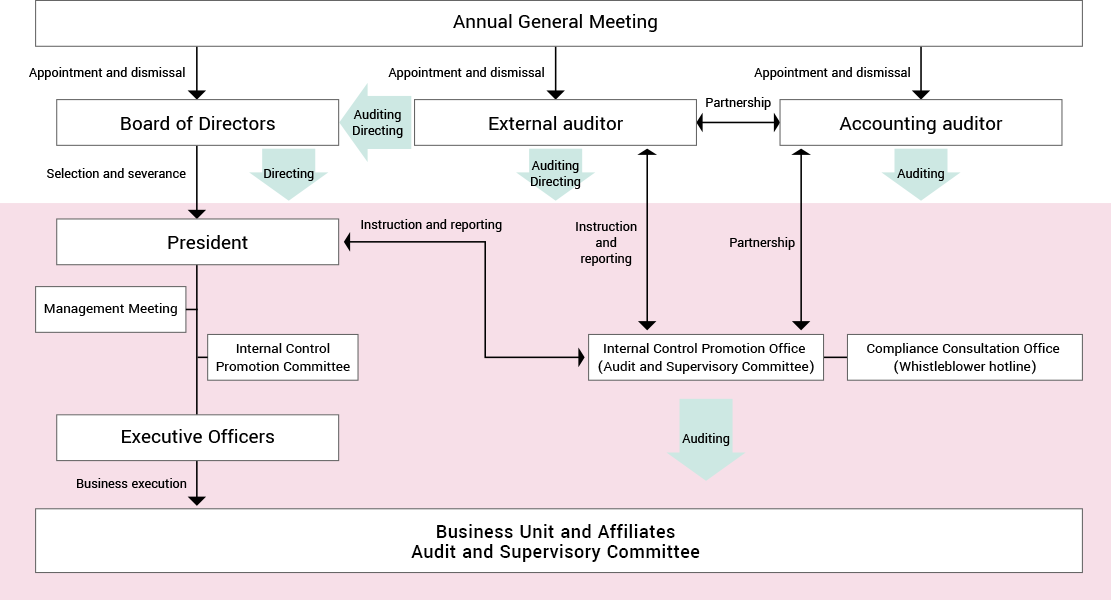 Annual General Meeting

Appointment and dismissal

Appointment and dismissal

Appointment and dismissal

Board of Directors

Auditing
Directing

External auditor

Partnership

Accounting auditor

Selection and severance

Directing

Auditing
Directing

Auditing

President

Instruction and reporting

Instruction
and
reporting

Partnership

Management Meeting

Internal Control
Promotion Committee

Internal Control Promotion Office
(Audit and Supervisory Committee)

Compliance Consultation Office
(Whistleblower hotline)

Executive Officers

Auditing

Business execution

Business Unit and Affiliates
Audit and Supervisory Committee